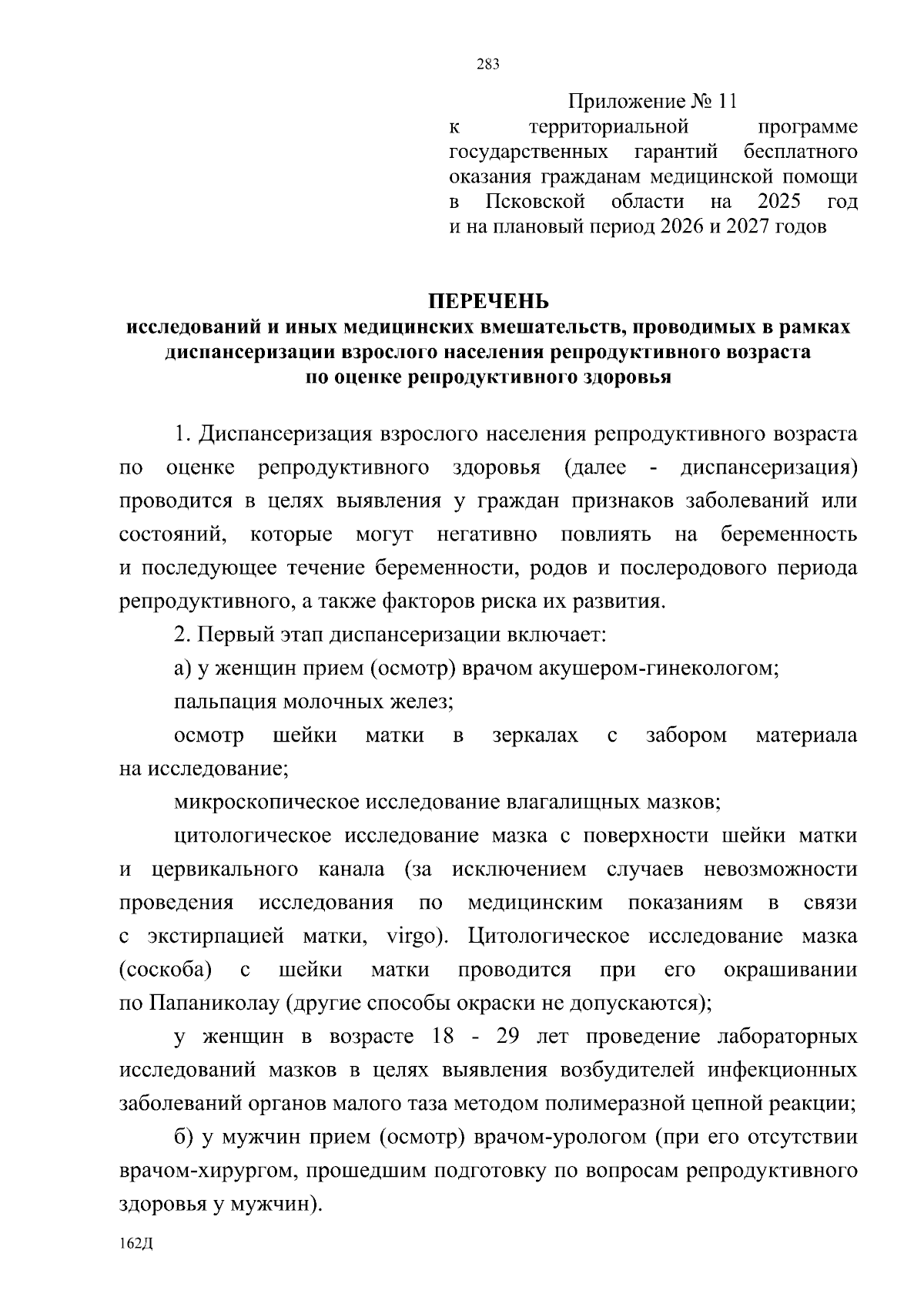 283

Приложение № 11
к территориальной программе государственных гарантий бесплатного оказания гражданам медицинской помощи в Псковской области на 2025 год и на плановый период 2026 и 2027 годов

ПЕРЕЧЕНЬ
исследований и иных медицинских вмешательств, проводимых в рамках диспансеризации взрослого населения репродуктивного возраста по оценке репродуктивного здоровья

1. Диспансеризация взрослого населения репродуктивного возраста по оценке репродуктивного здоровья (далее - диспансеризация) проводится в целях выявления у граждан признаков заболеваний или состояний, которые могут негативно повлиять на беременность и последующее течение беременности, родов и послеродового периода репродуктивного, а также факторов риска их развития.

2. Первый этап диспансеризации включает:

а) у женщин прием (осмотр) врачом акушером-гинекологом;

пальпация молочных желез;

осмотр шейки матки в зеркалах с забором материала на исследование;

микроскопическое исследование влагалищных мазков;

цитологическое исследование мазка с поверхности шейки матки и цервикального канала (за исключением случаев невозможности проведения исследования по медицинским показаниям в связи с экстирпацией матки, virgo). Цитологическое исследование мазка (соскоба) с шейки матки проводится при его окрашивании по Папаниколау (другие способы окраски не допускаются);

у женщин в возрасте 18 - 29 лет проведение лабораторных исследований мазков в целях выявления возбудителей инфекционных заболеваний органов малого таза методом полимеразной цепной реакции;

б) у мужчин прием (осмотр) врачом-урологом (при его отсутствии врачом-хирургом, прошедшим подготовку по вопросам репродуктивного здоровья у мужчин).

162Д